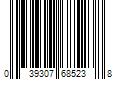 0 39307 68523 8